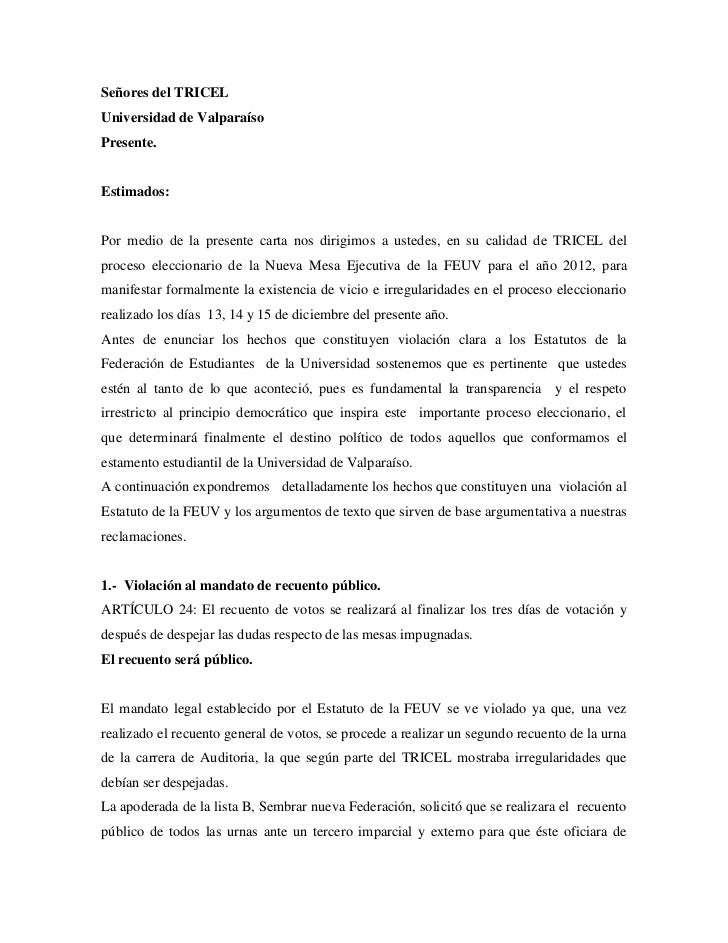 Señores del TRICEL
Universidad de Valparaíso
Presente.

Estimados:

Por medio de la presente carta nos dirigimos a ustedes, en su calidad de TRICEL del proceso eleccionario de la Nueva Mesa Ejecutiva de la FEUV para el año 2012, para manifestar formalmente la existencia de vicio e irregularidades en el proceso eleccionario realizado los días 13, 14 y 15 de diciembre del presente año.
Antes de enunciar los hechos que constituyen violación clara a los Estatutos de la Federación de Estudiantes de la Universidad sostenemos que es pertinente que ustedes estén al tanto de lo que aconteció, pues es fundamental la transparencia y el respeto irrestricto al principio democrático que inspira este importante proceso eleccionario, el que determinará finalmente el destino político de todos aquellos que conformamos el estamento estudiantil de la Universidad de Valparaíso.
A continuación expondremos detalladamente los hechos que constituyen una violación al Estatuto de la FEUV y los argumentos de texto que sirven de base argumentativa a nuestras reclamaciones.

1.- Violación al mandato de recuento público.
ARTÍCULO 24: El recuento de votos se realizará al finalizar los tres días de votación y después de despejar las dudas respecto de las mesas impugnadas.
El recuento será público.

El mandato legal establecido por el Estatuto de la FEUV se ve violado ya que, una vez realizado el recuento general de votos, se procede a realizar un segundo recuento de la urna de la carrera de Auditoria, la que según parte del TRICEL mostraba irregularidades que debían ser despejadas.
La apoderada de la lista B, Sembrar nueva Federación, solicitó que se realizara el recuento público de todos las urnas ante un tercero imparcial y externo para que éste oficiara de